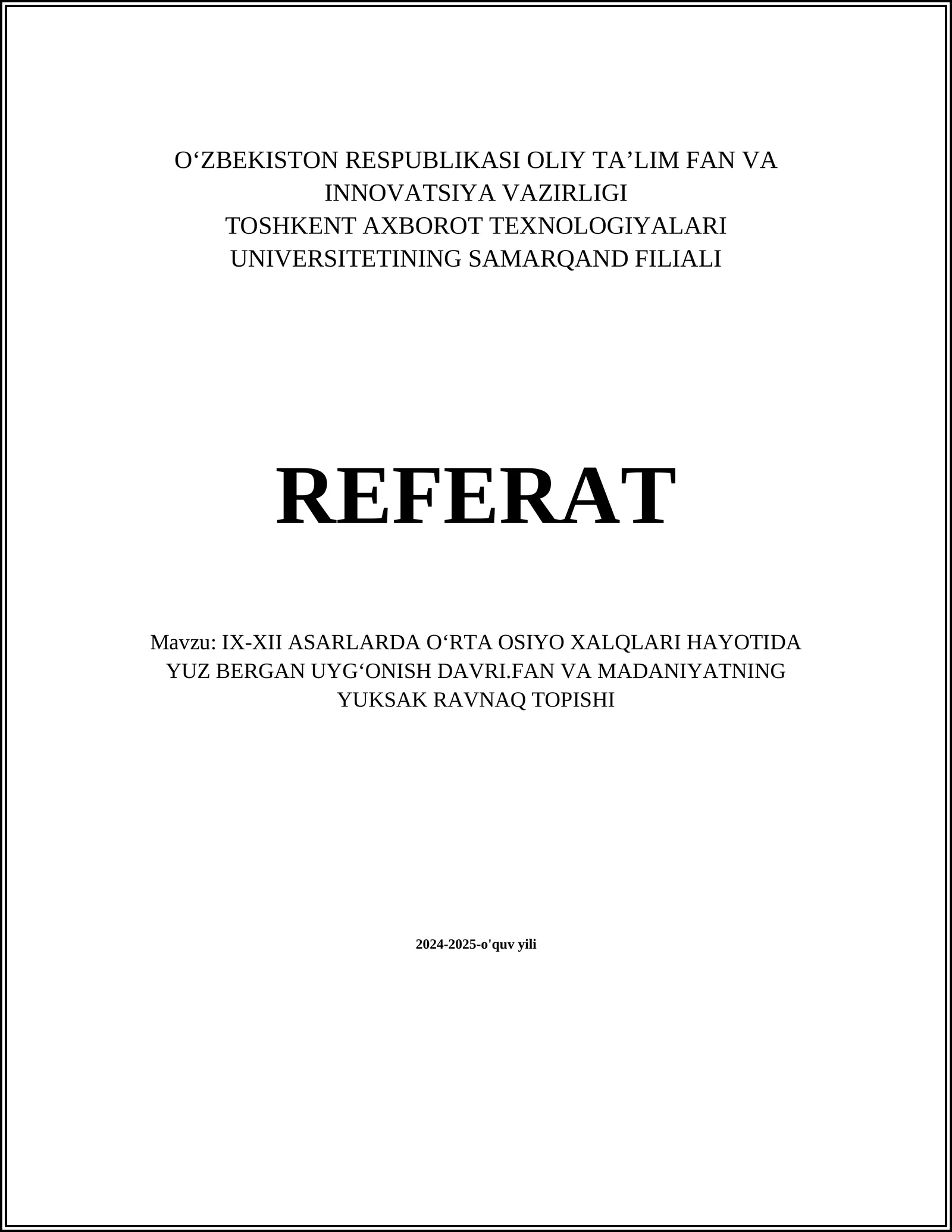 O‘ZBEKISTON RESPUBLIKASI OLIY TA’LIM FAN VA INNOVATSIYA VAZIRLIGI
TOSHKENT AXBOROT TEXNOLOGIYALARI UNIVERSITETINING SAMARQAND FILIALI

REFERAT

Mavzu: IX-XII ASARLARDA O‘RTA OSIYO XALQLARI HAYOTIDA YUZ BERGAN UYG‘ONISH DAVRI.FAN VA MADANIYATNING YUKSAK RAVNAQ TOPISHI

2024-2025-o'quv yili